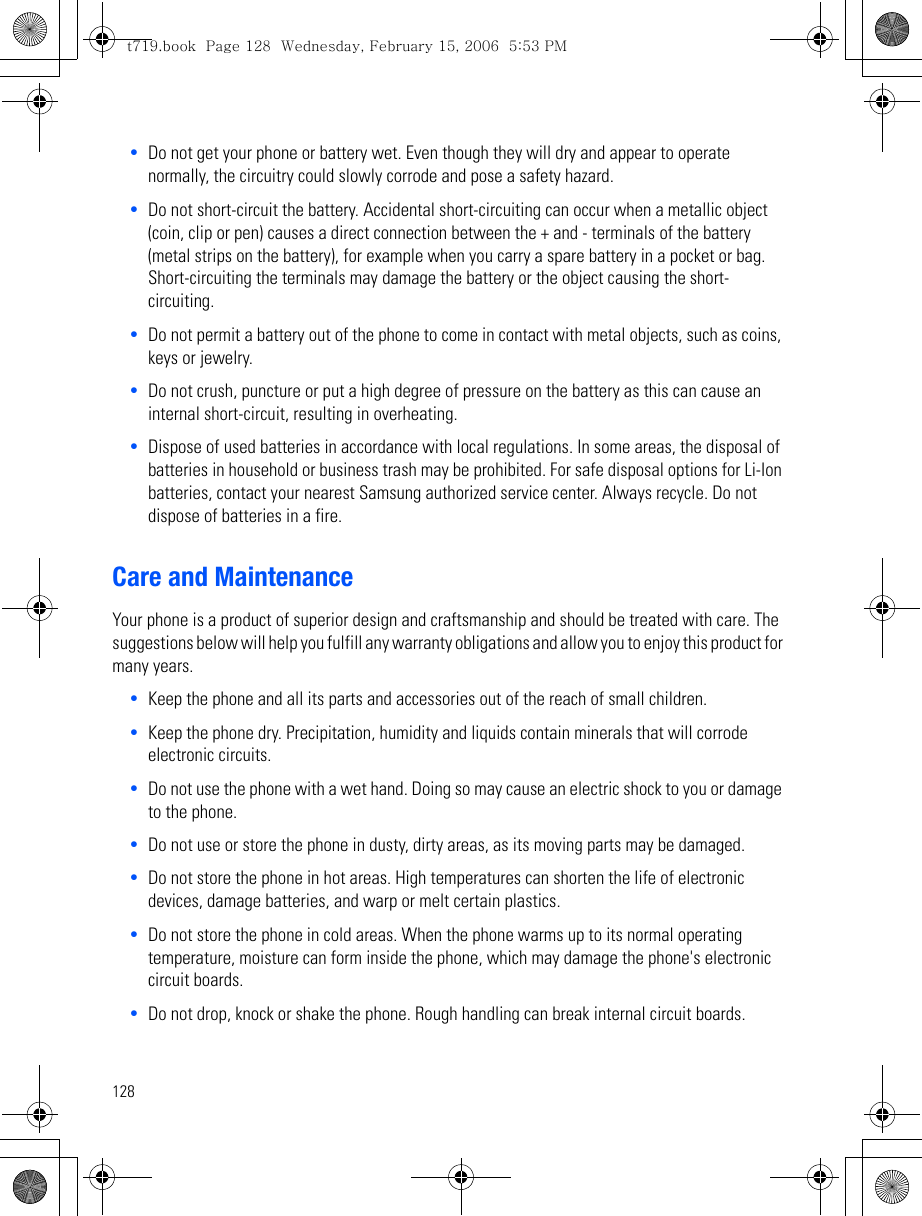 t719.book Page 128 Wednesday, February 15, 2006 5:53 PM

• Do not get your phone or battery wet. Even though they will dry and appear to operate normally, the circuitry could slowly corrode and pose a safety hazard.

• Do not short-circuit the battery. Accidental short-circuiting can occur when a metallic object (coin, clip or pen) causes a direct connection between the + and - terminals of the battery (metal strips on the battery), for example when you carry a spare battery in a pocket or bag. Short-circuiting the terminals may damage the battery or the object causing the short-circuiting.

• Do not permit a battery out of the phone to come in contact with metal objects, such as coins, keys or jewelry.

• Do not crush, puncture or put a high degree of pressure on the battery as this can cause an internal short-circuit, resulting in overheating.

• Dispose of used batteries in accordance with local regulations. In some areas, the disposal of batteries in household or business trash may be prohibited. For safe disposal options for Li-Ion batteries, contact your nearest Samsung authorized service center. Always recycle. Do not dispose of batteries in a fire.

Care and Maintenance

Your phone is a product of superior design and craftsmanship and should be treated with care. The suggestions below will help you fulfill any warranty obligations and allow you to enjoy this product for many years.

• Keep the phone and all its parts and accessories out of the reach of small children.

• Keep the phone dry. Precipitation, humidity and liquids contain minerals that will corrode electronic circuits.

• Do not use the phone with a wet hand. Doing so may cause an electric shock to you or damage to the phone.

• Do not use or store the phone in dusty, dirty areas, as its moving parts may be damaged.

• Do not store the phone in hot areas. High temperatures can shorten the life of electronic devices, damage batteries, and warp or melt certain plastics.

• Do not store the phone in cold areas. When the phone warms up to its normal operating temperature, moisture can form inside the phone, which may damage the phone's electronic circuit boards.

• Do not drop, knock or shake the phone. Rough handling can break internal circuit boards.

128